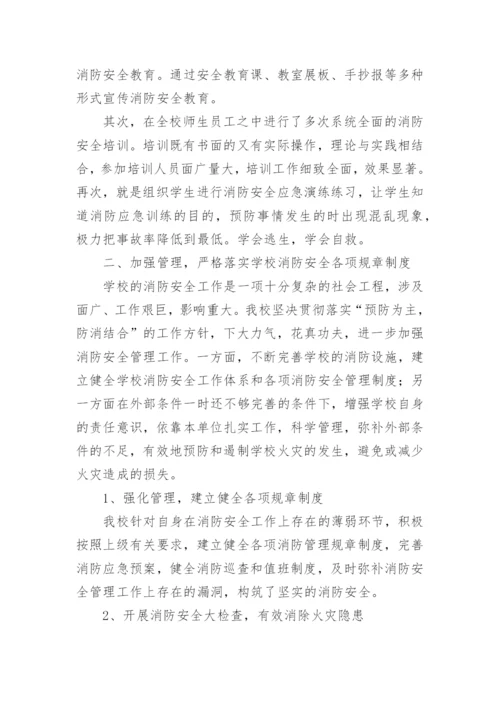 消防安全教育。通过安全教育课、教室展板、手抄报等多种形式宣传消防安全教育。

其次，在全校师生员工之中进行了多次系统全面的消防安全培训。培训既有书面的又有实际操作，理论与实践相结合，参加培训人员面广量大，培训工作细致全面，效果显著。再次，就是组织学生进行消防安全应急演练练习，让学生知道消防应急训练的目的，预防事情发生的时出现混乱现象，极力把事故率降低到最低。学会逃生，学会自救。

二、加强管理，严格落实学校消防安全各项规章制度

学校的消防安全工作是一项十分复杂的社会工程，涉及面广、工作艰巨，影响重大。我校坚决贯彻落实“预防为主，防消结合”的工作方针，下大力气，花真功夫，进一步加强消防安全管理工作。一方面，不断完善学校的消防设施，建立健全学校消防安全工作体系和各项消防安全管理制度；另一方面在外部条件一时还不够完善的条件下，增强学校自身的责任意识，依靠本单位扎实工作，科学管理，弥补外部条件的不足，有效地预防和遏制学校火灾的发生，避免或减少火灾造成的损失。

1、强化管理，建立健全各项规章制度

我校针对自身在消防安全工作上存在的薄弱环节，积极按照上级有关要求，建立健全各项消防管理规章制度，完善消防应急预案，健全消防巡查和值班制度，及时弥补消防安全管理工作上存在的漏洞，构筑了坚实的消防安全。

2、开展消防安全大检查，有效消除火灾隐患